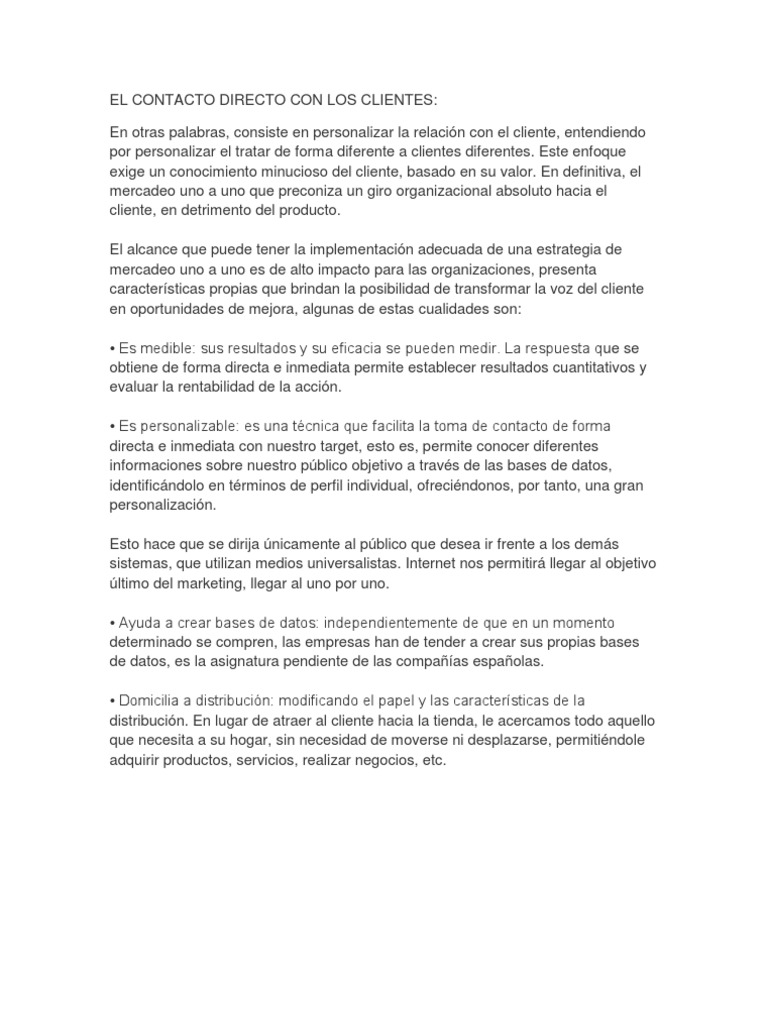 EL CONTACTO DIRECTO CON LOS CLIENTES:

En otras palabras, consiste en personalizar la relación con el cliente, entendiendo por personalizar el tratar de forma diferente a clientes diferentes. Este enfoque exige un conocimiento minucioso del cliente, basado en su valor. En definitiva, el mercadeo uno a uno que preconiza un giro organizacional absoluto hacia el cliente, en detrimento del producto.

El alcance que puede tener la implementación adecuada de una estrategia de mercadeo uno a uno es de alto impacto para las organizaciones, presenta características propias que brindan la posibilidad de transformar la voz del cliente en oportunidades de mejora, algunas de estas cualidades son:

• Es medible: sus resultados y su eficacia se pueden medir. La respuesta que se obtiene de forma directa e inmediata permite establecer resultados cuantitativos y evaluar la rentabilidad de la acción.

• Es personalizable: es una técnica que facilita la toma de contacto de forma directa e inmediata con nuestro target, esto es, permite conocer diferentes informaciones sobre nuestro público objetivo a través de las bases de datos, identificándolo en términos de perfil individual, ofreciéndonos, por tanto, una gran personalización.

Esto hace que se dirija únicamente al público que desea ir frente a los demás sistemas, que utilizan medios universalistas. Internet nos permitirá llegar al objetivo último del marketing, llegar al uno por uno.

• Ayuda a crear bases de datos: independientemente de que en un momento determinado se compren, las empresas han de tender a crear sus propias bases de datos, es la asignatura pendiente de las compañías españolas.

• Domicilia a distribución: modificando el papel y las características de la distribución. En lugar de atraer al cliente hacia la tienda, le acercamos todo aquello que necesita a su hogar, sin necesidad de moverse ni desplazarse, permitiéndole adquirir productos, servicios, realizar negocios, etc.